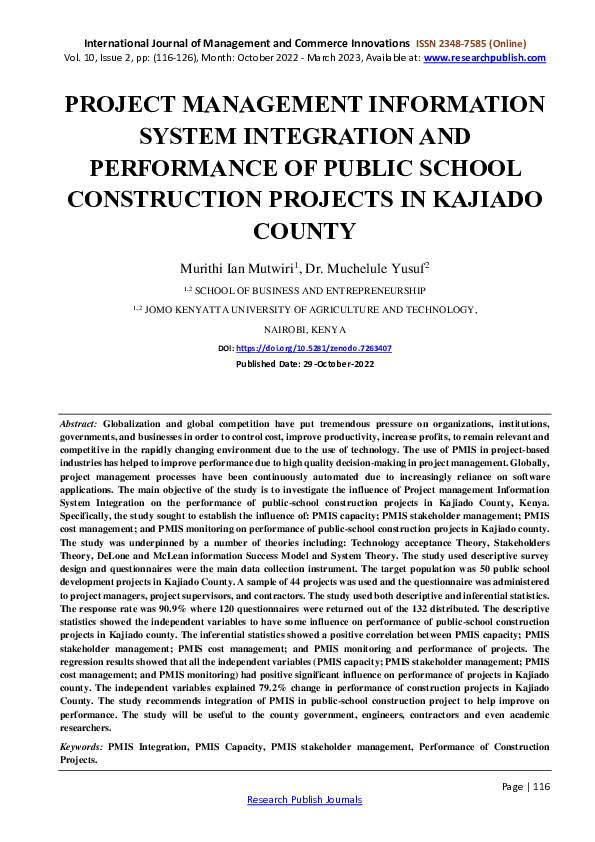 International Journal of Management and Commerce Innovations ISSN 2348-7585 (Online)
Vol. 10, Issue 2, pp: (116-126), Month: October 2022 - March 2023, Available at: www.researchpublish.com

PROJECT MANAGEMENT INFORMATION SYSTEM INTEGRATION AND PERFORMANCE OF PUBLIC SCHOOL CONSTRUCTION PROJECTS IN KAJIADO COUNTY

Murithi Ian Mutwiri$^1$, Dr. Muchelule Yusuf$^2$

$^{1,2}$ SCHOOL OF BUSINESS AND ENTREPRENEURSHIP

$^{1,2}$ JOMO KENYATTA UNIVERSITY OF AGRICULTURE AND TECHNOLOGY,

NAIROBI, KENYA

DOI: https://doi.org/10.5281/zenodo.7263407

Published Date: 29-October-2022

Abstract: Globalization and global competition have put tremendous pressure on organizations, institutions, governments, and businesses in order to control cost, improve productivity, increase profits, to remain relevant and competitive in the rapidly changing environment due to the use of technology. The use of PMIS in project-based industries has helped to improve performance due to high quality decision-making in project management. Globally, project management processes have been continuously automated due to increasingly reliance on software applications. The main objective of the study is to investigate the influence of Project management Information System Integration on the performance of public-school construction projects in Kajiado County, Kenya. Specifically, the study sought to establish the influence of: PMIS capacity; PMIS stakeholder management; PMIS cost management; and PMIS monitoring on performance of public-school construction projects in Kajiado county. The study was underpinned by a number of theories including: Technology acceptance Theory, Stakeholders Theory, DeLone and McLean information Success Model and System Theory. The study used descriptive survey design and questionnaires were the main data collection instrument. The target population was 50 public school development projects in Kajiado County. A sample of 44 projects was used and the questionnaire was administered to project managers, project supervisors, and contractors. The study used both descriptive and inferential statistics. The response rate was 90.9% where 120 questionnaires were returned out of the 132 distributed. The descriptive statistics showed the independent variables to have some influence on performance of public-school construction projects in Kajiado county. The inferential statistics showed a positive correlation between PMIS capacity; PMIS stakeholder management; PMIS cost management; and PMIS monitoring and performance of projects. The regression results showed that all the independent variables (PMIS capacity; PMIS stakeholder management; PMIS cost management; and PMIS monitoring) had positive significant influence on performance of projects in Kajiado county. The independent variables explained 79.2% change in performance of construction projects in Kajiado County. The study recommends integration of PMIS in public-school construction project to help improve on performance. The study will be useful to the county government, engineers, contractors and even academic researchers.

Keywords: PMIS Integration, PMIS Capacity, PMIS stakeholder management, Performance of Construction Projects.

Page | 116

Research Publish Journals